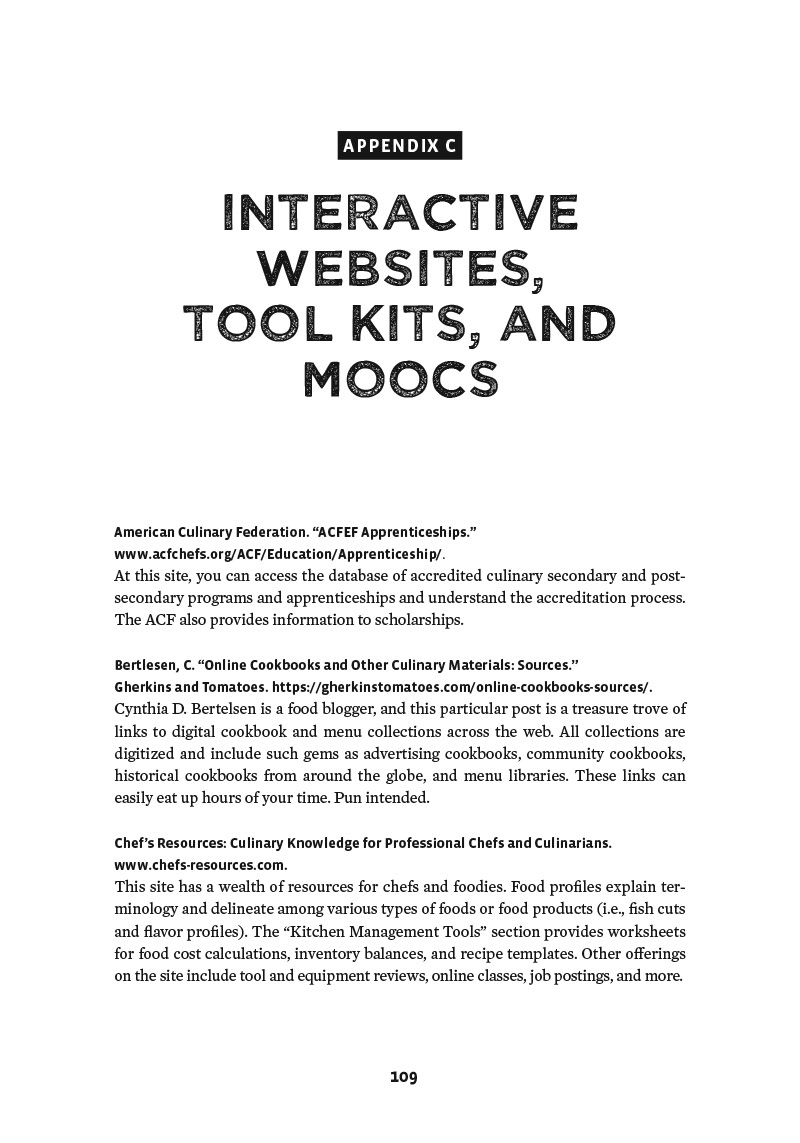 APPENDIX C

INTERACTIVE WEBSITES, TOOL KITS, AND MOOCS

American Culinary Federation. "ACFEF Apprenticeships." www.acfchefs.org/ACF/Education/Apprenticeship/.
At this site, you can access the database of accredited culinary secondary and postsecondary programs and apprenticeships and understand the accreditation process. The ACF also provides information to scholarships.

Bertlesen, C. "Online Cookbooks and Other Culinary Materials: Sources." Gherkins and Tomatoes. https://gherkinstomatoes.com/online-cookbooks-sources/.
Cynthia D. Bertelsen is a food blogger, and this particular post is a treasure trove of links to digital cookbook and menu collections across the web. All collections are digitized and include such gems as advertising cookbooks, community cookbooks, historical cookbooks from around the globe, and menu libraries. These links can easily eat up hours of your time. Pun intended.

Chef's Resources: Culinary Knowledge for Professional Chefs and Culinarians. www.chefs-resources.com.
This site has a wealth of resources for chefs and foodies. Food profiles explain terminology and delineate among various types of foods or food products (i.e., fish cuts and flavor profiles). The "Kitchen Management Tools" section provides worksheets for food cost calculations, inventory balances, and recipe templates. Other offerings on the site include tool and equipment reviews, online classes, job postings, and more.

109